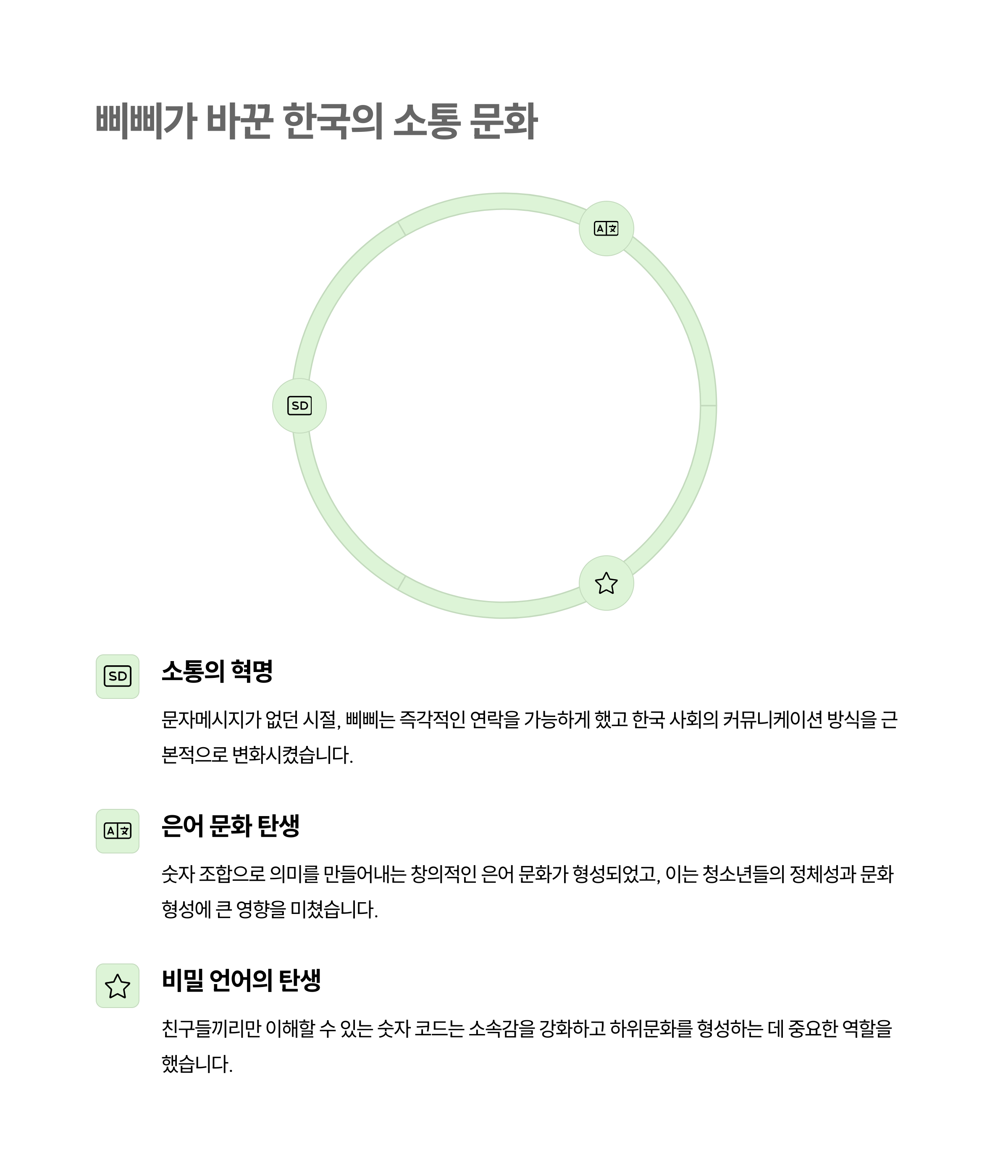 삐삐가 바꾼 한국의 소통 문화

SD

SD

소통의 혁명

문자메시지가 없던 시절, 삐삐는 즉각적인 연락을 가능하게 했고 한국 사회의 커뮤니케이션 방식을 근본적으로 변화시켰습니다.

은어 문화 탄생

숫자 조합으로 의미를 만들어내는 창의적인 은어 문화가 형성되었고, 이는 청소년들의 정체성과 문화 형성에 큰 영향을 미쳤습니다.

비밀 언어의 탄생

친구들끼리만 이해할 수 있는 숫자 코드는 소속감을 강화하고 하위문화를 형성하는 데 중요한 역할을 했습니다.